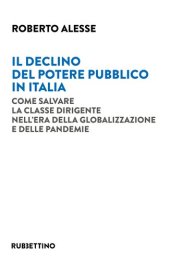 ROBERTO ALESSE

IL DECLINO DEL POTERE PUBBLICO IN ITALIA

COME SALVARE LA CLASSE DIRIGENTE NELL'ERA DELLA GLOBALIZZAZIONE E DELLE PANDEMIE

RUBBETTINO